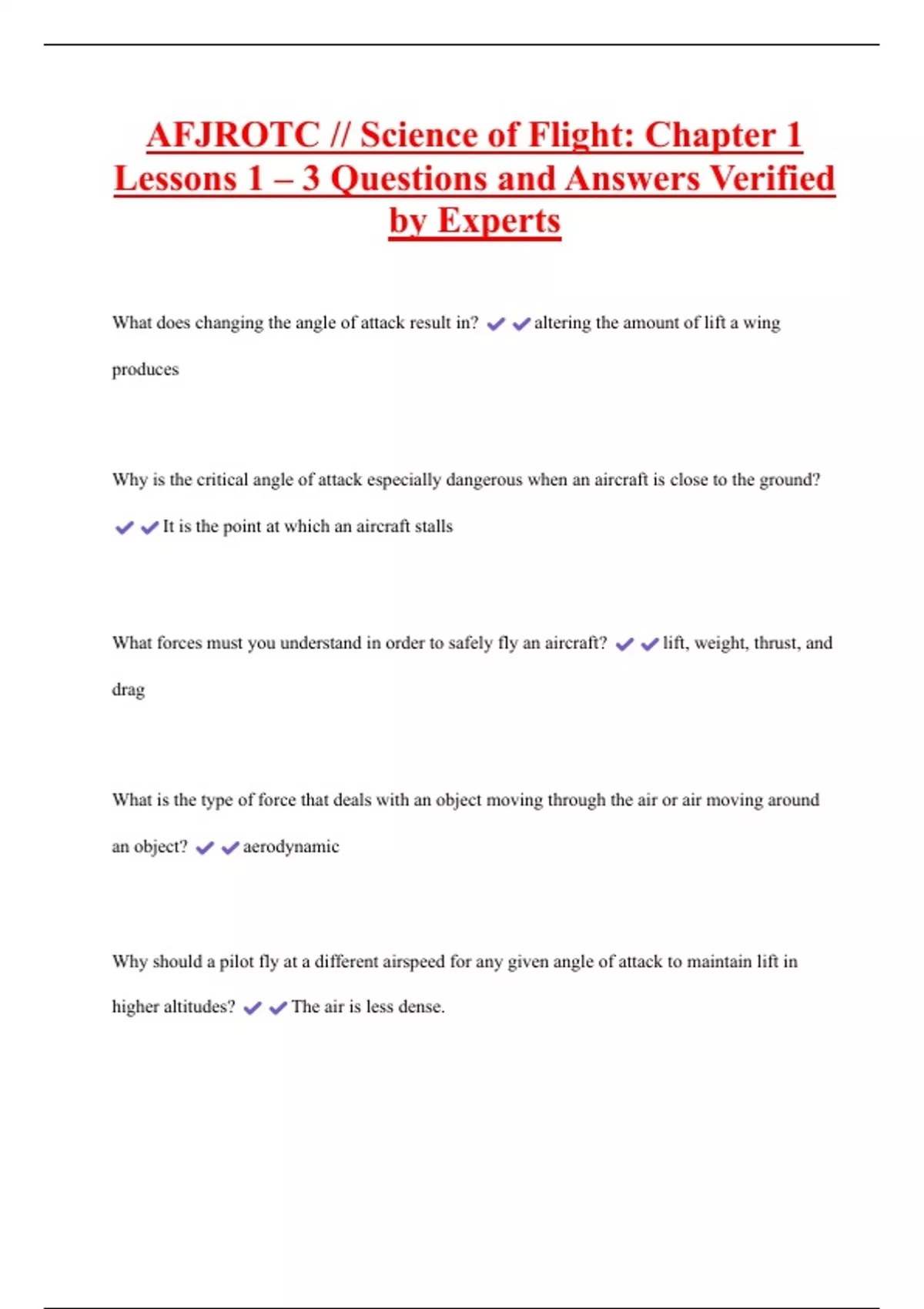 AFJROTC // Science of Flight: Chapter 1 Lessons 1 – 3 Questions and Answers Verified by Experts

What does changing the angle of attack result in? ✔✔altering the amount of lift a wing produces

Why is the critical angle of attack especially dangerous when an aircraft is close to the ground? ✔✔It is the point at which an aircraft stalls

What forces must you understand in order to safely fly an aircraft? ✔✔lift, weight, thrust, and drag

What is the type of force that deals with an object moving through the air or air moving around an object? ✔✔aerodynamic

Why should a pilot fly at a different airspeed for any given angle of attack to maintain lift in higher altitudes? ✔✔The air is less dense.